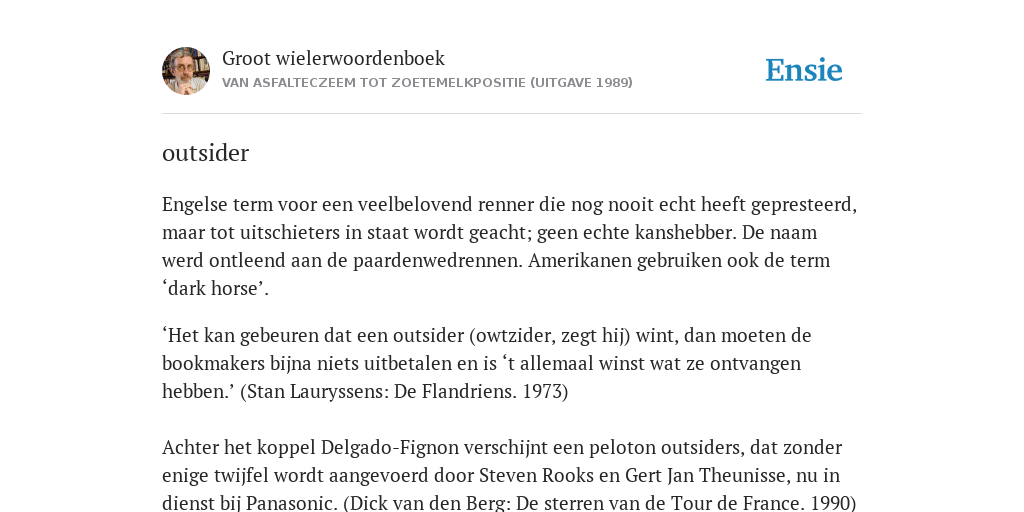 Groot wielerwoordenboek
VAN ASFALTECZEEM TOT ZOETEMELKPOSITIE (UITGAVE 1989)

Ensie

outsider

Engelse term voor een veelbelovend renner die nog nooit echt heeft gepresteerd, maar tot uitschieters in staat wordt geacht; geen echte kanshebber. De naam werd ontleend aan de paardenwedrennen. Amerikanen gebruiken ook de term ‘dark horse’.

‘Het kan gebeuren dat een outsider (owtzider, zegt hij) wint, dan moeten de bookmakers bijna niets uitbetalen en is ‘t allemaal winst wat ze ontvangen hebben.’ (Stan Lauryssens: De Flandriens. 1973)

Achter het koppel Delgado-Fignon verschijnt een peloton outsiders, dat zonder enige twijfel wordt aangevoerd door Steven Rooks en Gert Jan Theunisse, nu in dienst bij Panasonic. (Dick van den Berg: De sterren van de Tour de France. 1990)